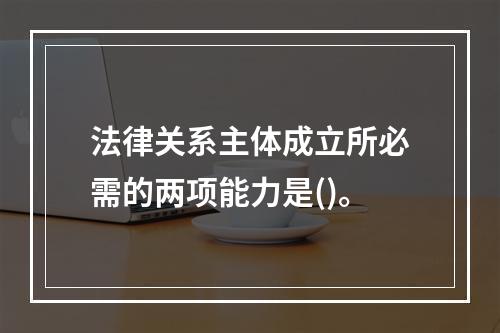 法律关系主体成立所必需的两项能力是()。